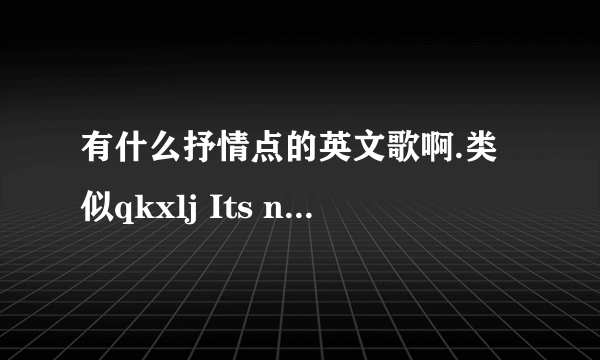 有什么抒情点的英文歌啊.类似qkxlj Its n...